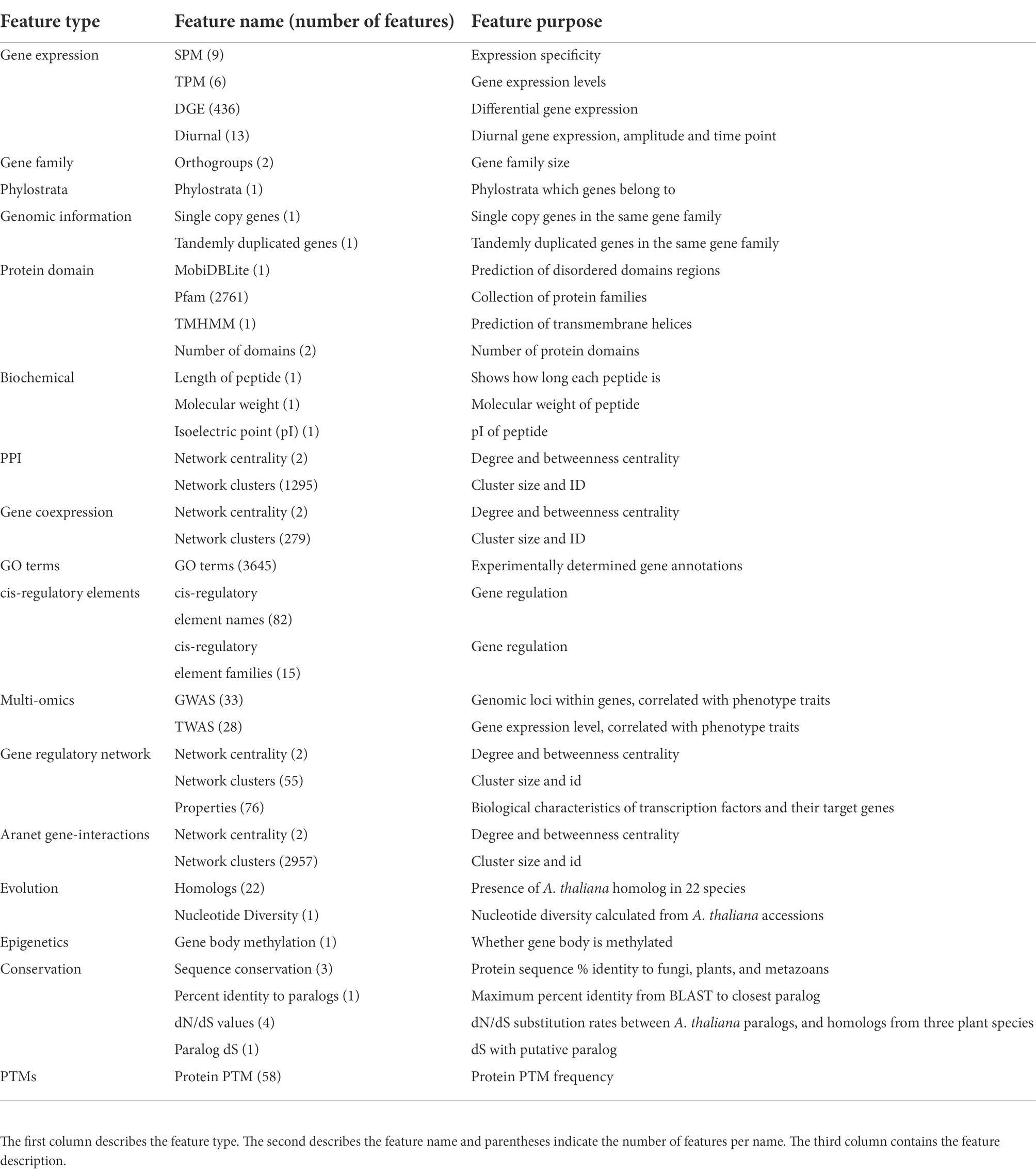 | Feature type | Feature name (number of features) | Feature purpose |
|---|---|---|
| Gene expression | SPM (9) | Expression specificity |
| | TPM (6) | Gene expression levels |
| | DGE (436) | Differential gene expression |
| | Diurnal (13) | Diurnal gene expression, amplitude and time point |
| Gene family | Orthogroups (2) | Gene family size |
| Phylostrata | Phylostrata (1) | Phylostrata which genes belong to |
| Genomic information | Single copy genes (1) | Single copy genes in the same gene family |
| | Tandemly duplicated genes (1) | Tandemly duplicated genes in the same gene family |
| Protein domain | MobiDBLite (1) | Prediction of disordered domains regions |
| | Pfam (2761) | Collection of protein families |
| | TMHMM (1) | Prediction of transmembrane helices |
| | Number of domains (2) | Number of protein domains |
| Biochemical | Length of peptide (1) | Shows how long each peptide is |
| | Molecular weight (1) | Molecular weight of peptide |
| | Isoelectric point (pI) (1) | pI of peptide |
| PPI | Network centrality (2) | Degree and betweenness centrality |
| | Network clusters (1295) | Cluster size and ID |
| Gene coexpression | Network centrality (2) | Degree and betweenness centrality |
| | Network clusters (279) | Cluster size and ID |
| GO terms | GO terms (3645) | Experimentally determined gene annotations |
| cis-regulatory elements | cis-regulatory element names (82) | Gene regulation |
| | cis-regulatory element families (15) | Gene regulation |
| Multi-omics | GWAS (33) | Genomic loci within genes, correlated with phenotype traits |
| | TWAS (28) | Gene expression level, correlated with phenotype traits |
| Gene regulatory network | Network centrality (2) | Degree and betweenness centrality |
| | Network clusters (55) | Cluster size and id |
| | Properties (76) | Biological characteristics of transcription factors and their target genes |
| Aranet gene-interactions | Network centrality (2) | Degree and betweenness centrality |
| | Network clusters (2957) | Cluster size and id |
| Evolution | Homologs (22) | Presence of A. thaliana homolog in 22 species |
| | Nucleotide Diversity (1) | Nucleotide diversity calculated from A. thaliana accessions |
| Epigenetics | Gene body methylation (1) | Whether gene body is methylated |
| Conservation | Sequence conservation (3) | Protein sequence % identity to fungi, plants, and metazoans |
| | Percent identity to paralogs (1) | Maximum percent identity from BLAST to closest paralog |
| | dN/dS values (4) | dN/dS substitution rates between A. thaliana paralogs, and homologs from three plant species |
| | Paralog dS (1) | dS with putative paralog |
| PTMs | Protein PTM (58) | Protein PTM frequency |

The first column describes the feature type. The second describes the feature name and parentheses indicate the number of features per name. The third column contains the feature description.